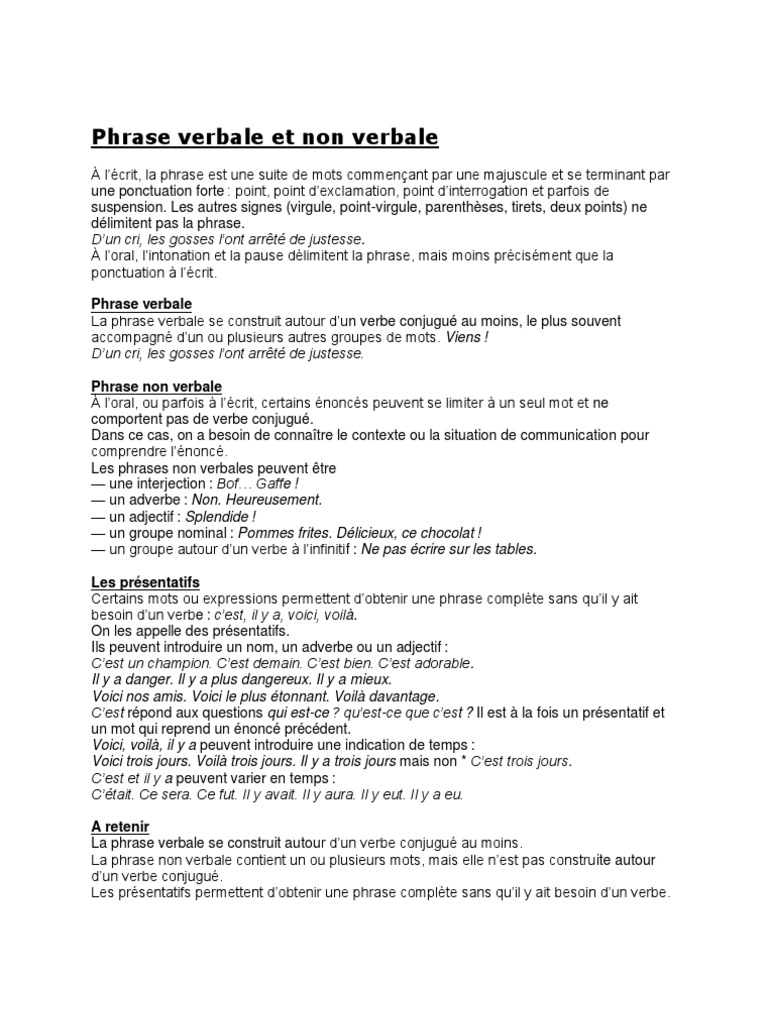 Phrase verbale et non verbale

À l'écrit, la phrase est une suite de mots commençant par une majuscule et se terminant par une ponctuation forte : point, point d'exclamation, point d'interrogation et parfois de suspension. Les autres signes (virgule, point-virgule, parenthèses, tirets, deux points) ne délimitent pas la phrase.
D'un cri, les gosses l'ont arrêté de justesse.
À l'oral, l'intonation et la pause délimitent la phrase, mais moins précisément que la ponctuation à l'écrit.

Phrase verbale
La phrase verbale se construit autour d'un verbe conjugué au moins, le plus souvent accompagné d'un ou plusieurs autres groupes de mots. Viens !
D'un cri, les gosses l'ont arrêté de justesse.

Phrase non verbale
À l'oral, ou parfois à l'écrit, certains énoncés peuvent se limiter à un seul mot et ne comportent pas de verbe conjugué.
Dans ce cas, on a besoin de connaître le contexte ou la situation de communication pour comprendre l'énoncé.
Les phrases non verbales peuvent être
— une interjection : Bof… Gaffe !
— un adverbe : Non. Heureusement.
— un adjectif : Splendide !
— un groupe nominal : Pommes frites. Délicieux, ce chocolat !
— un groupe autour d'un verbe à l'infinitif : Ne pas écrire sur les tables.

Les présentatifs
Certains mots ou expressions permettent d'obtenir une phrase complète sans qu'il y ait besoin d'un verbe : c'est, il y a, voici, voilà.
On les appelle des présentatifs.
Ils peuvent introduire un nom, un adverbe ou un adjectif :
C'est un champion. C'est demain. C'est bien. C'est adorable.
Il y a danger. Il y a plus dangereux. Il y a mieux.
Voici nos amis. Voici le plus étonnant. Voilà davantage.
C'est répond aux questions qui est-ce ? qu'est-ce que c'est ? Il est à la fois un présentatif et un mot qui reprend un énoncé précédent.
Voici, voilà, il y a peuvent introduire une indication de temps :
Voici trois jours. Voilà trois jours. Il y a trois jours mais non * C'est trois jours.
C'est et il y a peuvent varier en temps :
C'était. Ce sera. Ce fut. Il y avait. Il y aura. Il y eut. Il y a eu.

A retenir
La phrase verbale se construit autour d'un verbe conjugué au moins.
La phrase non verbale contient un ou plusieurs mots, mais elle n'est pas construite autour d'un verbe conjugué.
Les présentatifs permettent d'obtenir une phrase complète sans qu'il y ait besoin d'un verbe.